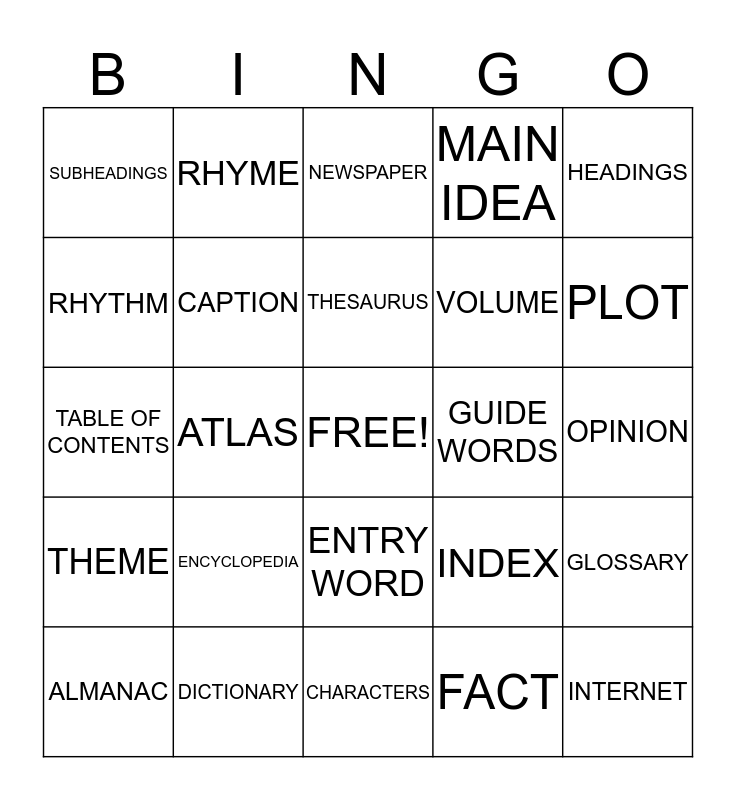 | B | I | N | G | O |
|---|---|---|---|---|
| SUBHEADINGS | RHYME | NEWSPAPER | MAIN IDEA | HEADINGS |
| RHYTHM | CAPTION | THESAURUS | VOLUME | PLOT |
| TABLE OF CONTENTS | ATLAS | FREE! | GUIDE WORDS | OPINION |
| THEME | ENCYCLOPEDIA | ENTRY WORD | INDEX | GLOSSARY |
| ALMANAC | DICTIONARY | CHARACTERS | FACT | INTERNET |